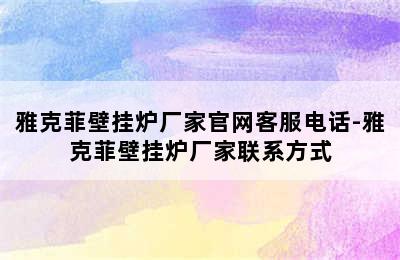 雅克菲壁挂炉厂家官网客服电话-雅克菲壁挂炉厂家联系方式